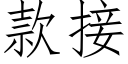 款接